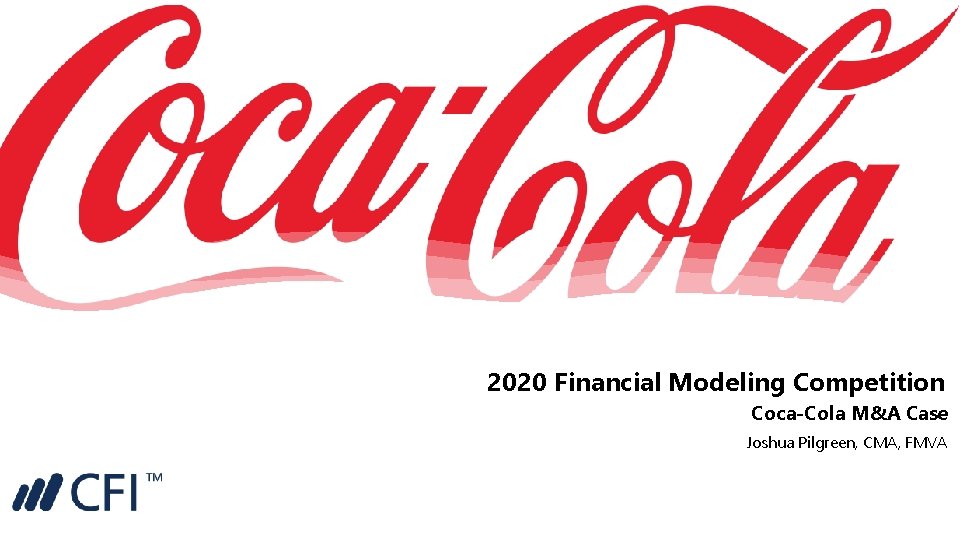 Coca-Cola

2020 Financial Modeling Competition

Coca-Cola M&A Case

Joshua Pilgreen, CMA, FMVA

CFI™